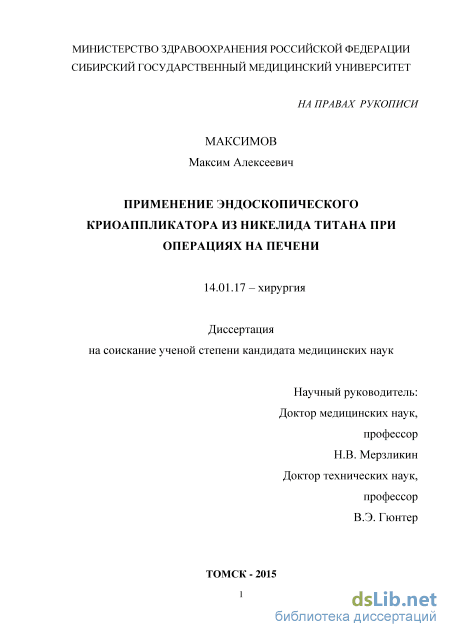 МИНИСТЕРСТВО ЗДРАВООХРАНЕНИЯ РОССИЙСКОЙ ФЕДЕРАЦИИ
СИБИРСКИЙ ГОСУДАРСТВЕННЫЙ МЕДИЦИНСКИЙ УНИВЕРСИТЕТ

НА ПРАВАХ РУКОПИСИ

МАКСИМОВ
Максим Алексеевич

ПРИМЕНЕНИЕ ЭНДОСКОПИЧЕСКОГО КРИОАППЛИКАТОРА ИЗ НИКЕЛИДА ТИТАНА ПРИ ОПЕРАЦИЯХ НА ПЕЧЕНИ

14.01.17 – хирургия

Диссертация
на соискание ученой степени кандидата медицинских наук

Научный руководитель:
Доктор медицинских наук,
профессор
Н.В. Мерзликин
Доктор технических наук,
профессор
В.Э. Гюнтер

ТОМСК - 2015

1

dsLib.net
библиотека диссертаций